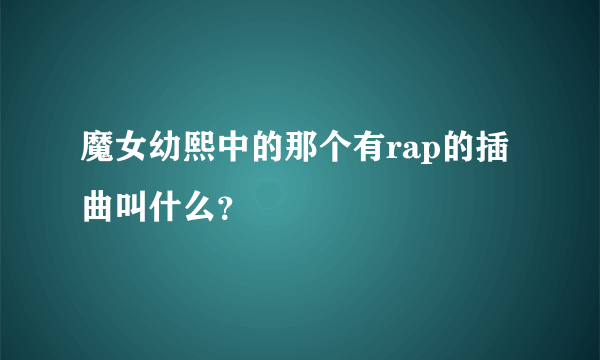 魔女幼熙中的那个有rap的插曲叫什么?